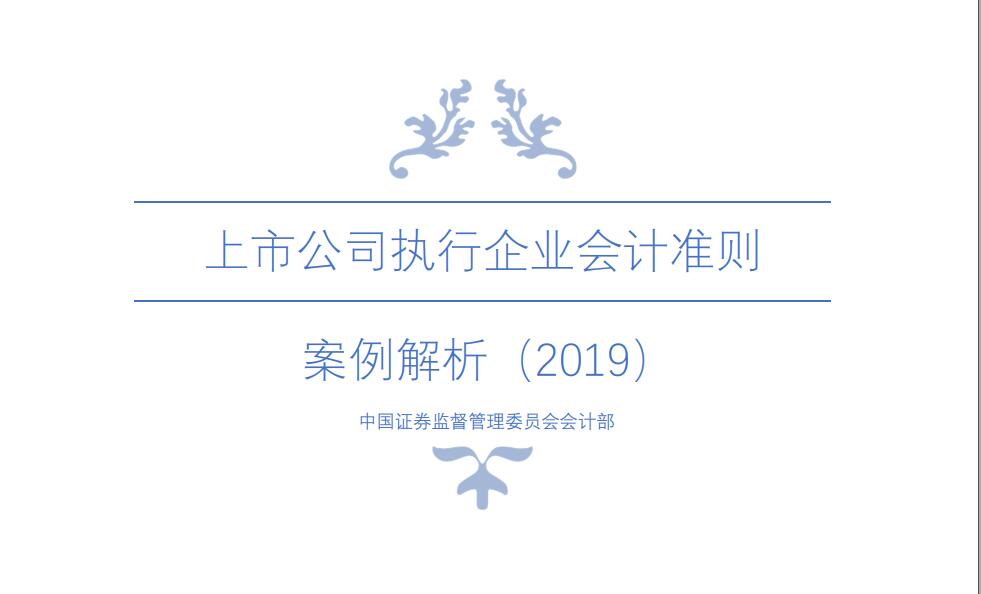 上市公司执行企业会计准则

案例解析（2019）

中国证券监督管理委员会会计部